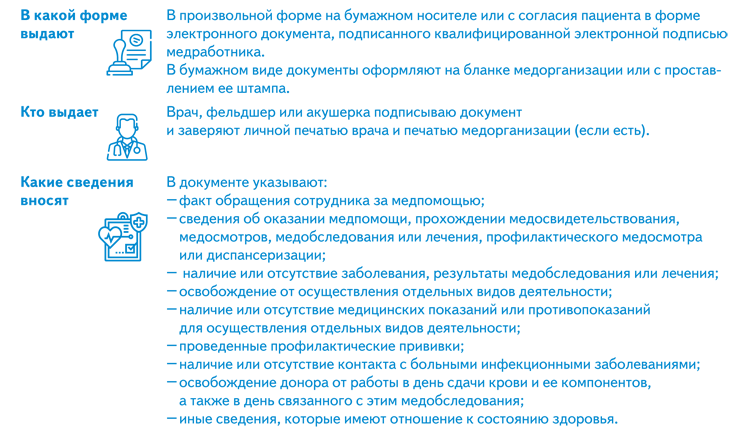 В какой форме выдают

В произвольной форме на бумажном носителе или с согласия пациента в форме электронного документа, подписанного квалифицированной электронной подписью медработника.
В бумажном виде документы оформляют на бланке медорганизации или с проставлением ее штампа.

Кто выдает

Врач, фельдшер или акушерка подписываю документ и заверяют личной печатью врача и печатью медорганизации (если есть).

Какие сведения вносят

В документе указывают:
— факт обращения сотрудника за медпомощью;
— сведения об оказании медпомощи, прохождении медосвидетельствования, медосмотров, медобследования или лечения, профилактического медосмотра или диспансеризации;
— наличие или отсутствие заболевания, результаты медобследования или лечения;
— освобождение от осуществления отдельных видов деятельности;
— наличие или отсутствие медицинских показаний или противопоказаний для осуществления отдельных видов деятельности;
— проведенные профилактические прививки;
— наличие или отсутствие контакта с больными инфекционными заболеваниями;
— освобождение донора от работы в день сдачи крови и ее компонентов, а также в день связанного с этим медобследования;
— иные сведения, которые имеют отношение к состоянию здоровья.